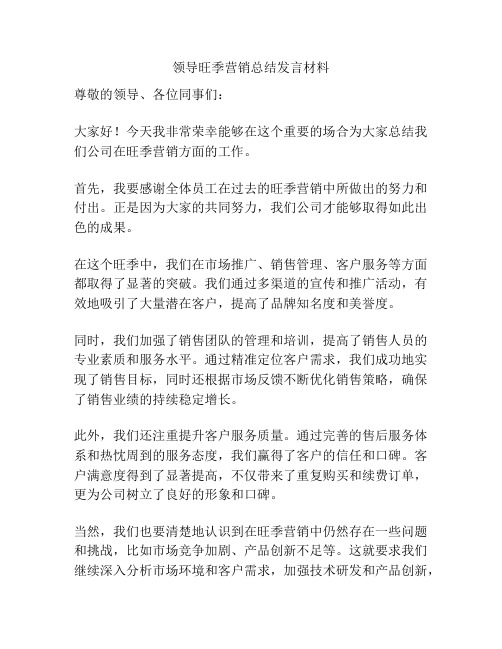 领导旺季营销总结发言材料

尊敬的领导、各位同事们：

大家好！今天我非常荣幸能够在这个重要的场合为大家总结我们公司在旺季营销方面的工作。

首先，我要感谢全体员工在过去的旺季营销中所做出的努力和付出。正是因为大家的共同努力，我们公司才能够取得如此出色的成果。

在这个旺季中，我们在市场推广、销售管理、客户服务等方面都取得了显著的突破。我们通过多渠道的宣传和推广活动，有效地吸引了大量潜在客户，提高了品牌知名度和美誉度。

同时，我们加强了销售团队的管理和培训，提高了销售人员的专业素质和服务水平。通过精准定位客户需求，我们成功地实现了销售目标，同时还根据市场反馈不断优化销售策略，确保了销售业绩的持续稳定增长。

此外，我们还注重提升客户服务质量。通过完善的售后服务体系和热忱周到的服务态度，我们赢得了客户的信任和口碑。客户满意度得到了显著提高，不仅带来了重复购买和续费订单，更为公司树立了良好的形象和口碑。

当然，我们也要清楚地认识到在旺季营销中仍然存在一些问题和挑战，比如市场竞争加剧、产品创新不足等。这就要求我们继续深入分析市场环境和客户需求，加强技术研发和产品创新，